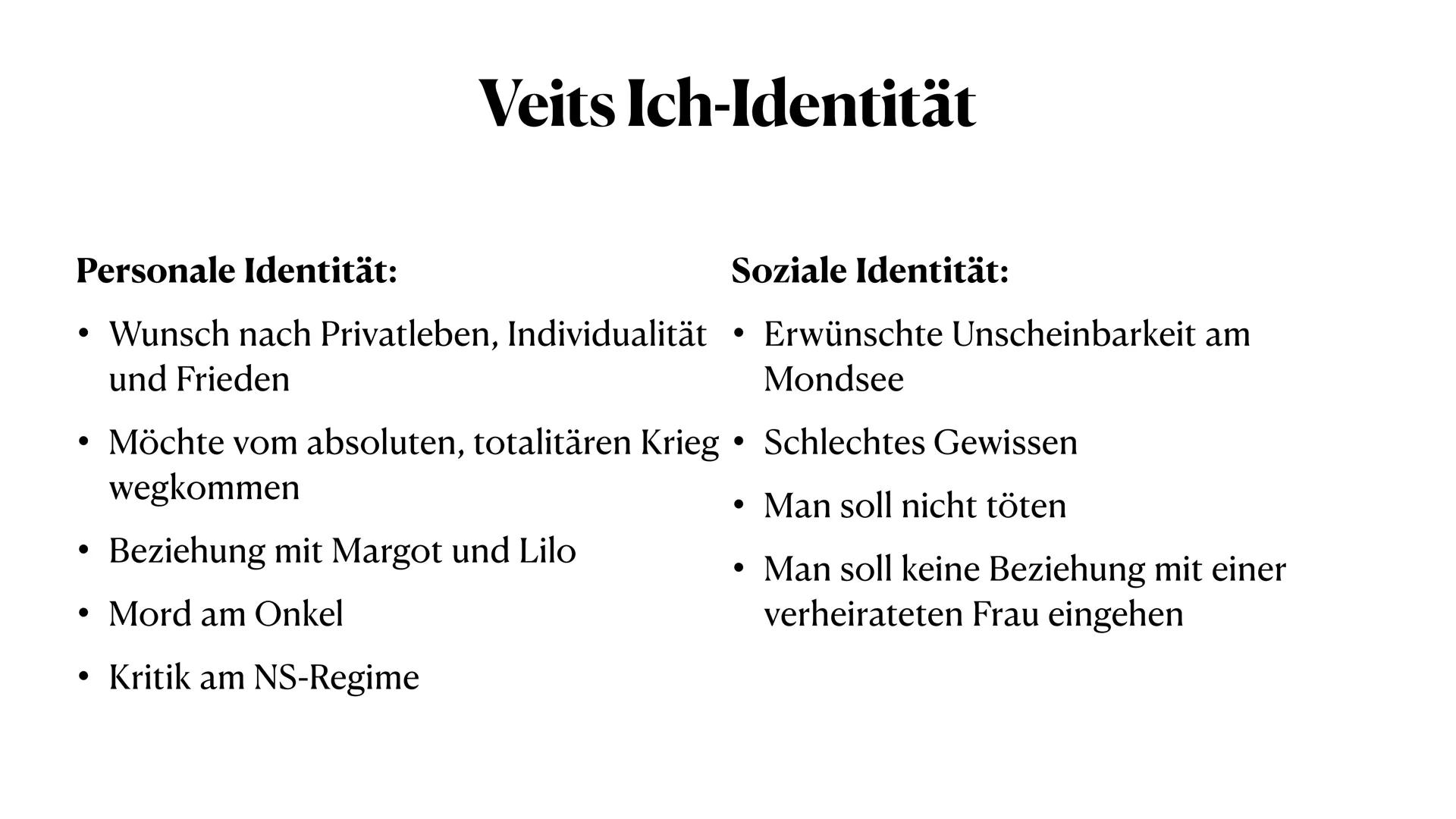 Veits Ich-Identität

Personale Identität:

• Wunsch nach Privatleben, Individualität und Frieden

• Möchte vom absoluten, totalitären Krieg wegkommen

• Beziehung mit Margot und Lilo

• Mord am Onkel

• Kritik am NS-Regime

Soziale Identität:

• Erwünschte Unscheinbarkeit am Mondsee

• Schlechtes Gewissen

• Man soll nicht töten

• Man soll keine Beziehung mit einer verheirateten Frau eingehen